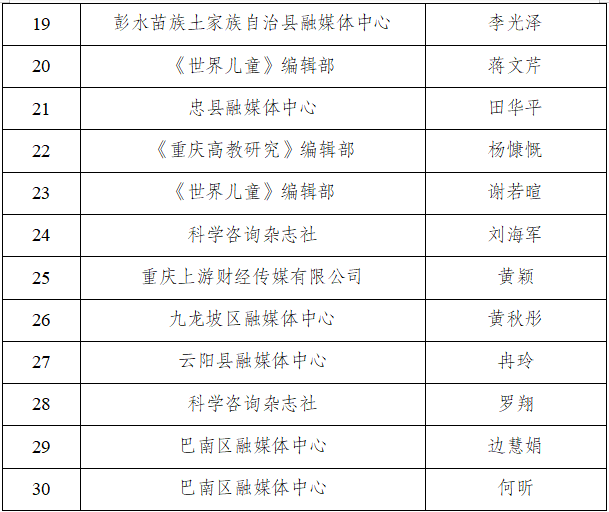 | 19 | 彭水苗族土家族自治县融媒体中心 | 李光泽 |
|---|---|---|
| 20 | 《世界儿童》编辑部 | 蒋文芹 |
| 21 | 忠县融媒体中心 | 田华平 |
| 22 | 《重庆高教研究》编辑部 | 杨慷慨 |
| 23 | 《世界儿童》编辑部 | 谢若暄 |
| 24 | 科学咨询杂志社 | 刘海军 |
| 25 | 重庆上游财经传媒有限公司 | 黄颖 |
| 26 | 九龙坡区融媒体中心 | 黄秋彤 |
| 27 | 云阳县融媒体中心 | 冉玲 |
| 28 | 科学咨询杂志社 | 罗翔 |
| 29 | 巴南区融媒体中心 | 边慧娟 |
| 30 | 巴南区融媒体中心 | 何昕 |